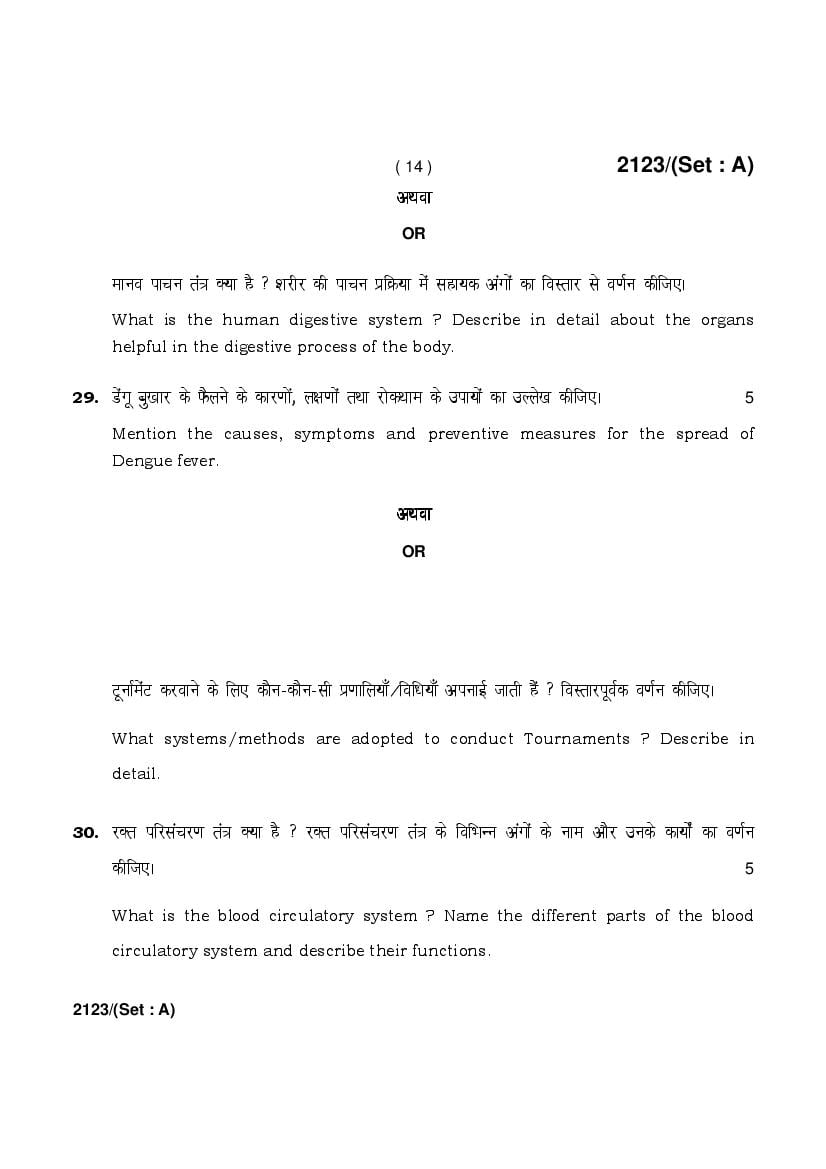 ( 14 ) 2123/(Set : A)

अथवा

OR

मानव पाचन तंत्र क्या है ? शरीर की पाचन प्रक्रिया में सहायक अंगों का विस्तार से वर्णन कीजिए।

What is the human digestive system ? Describe in detail about the organs helpful in the digestive process of the body.

29. डेंगू बुखार के फैलने के कारणों, लक्षणों तथा रोकथाम के उपायों का उल्लेख कीजिए। 5

Mention the causes, symptoms and preventive measures for the spread of Dengue fever.

अथवा

OR

टूर्नामेंट करवाने के लिए कौन-कौन-सी प्रणालियाँ/विधियाँ अपनाई जाती हैं ? विस्तारपूर्वक वर्णन कीजिए।

What systems/methods are adopted to conduct Tournaments ? Describe in detail.

30. रक्त परिसंचरण तंत्र क्या है ? रक्त परिसंचरण तंत्र के विभिन्न अंगों के नाम और उनके कार्यों का वर्णन कीजिए। 5

What is the blood circulatory system ? Name the different parts of the blood circulatory system and describe their functions.

2123/(Set : A)